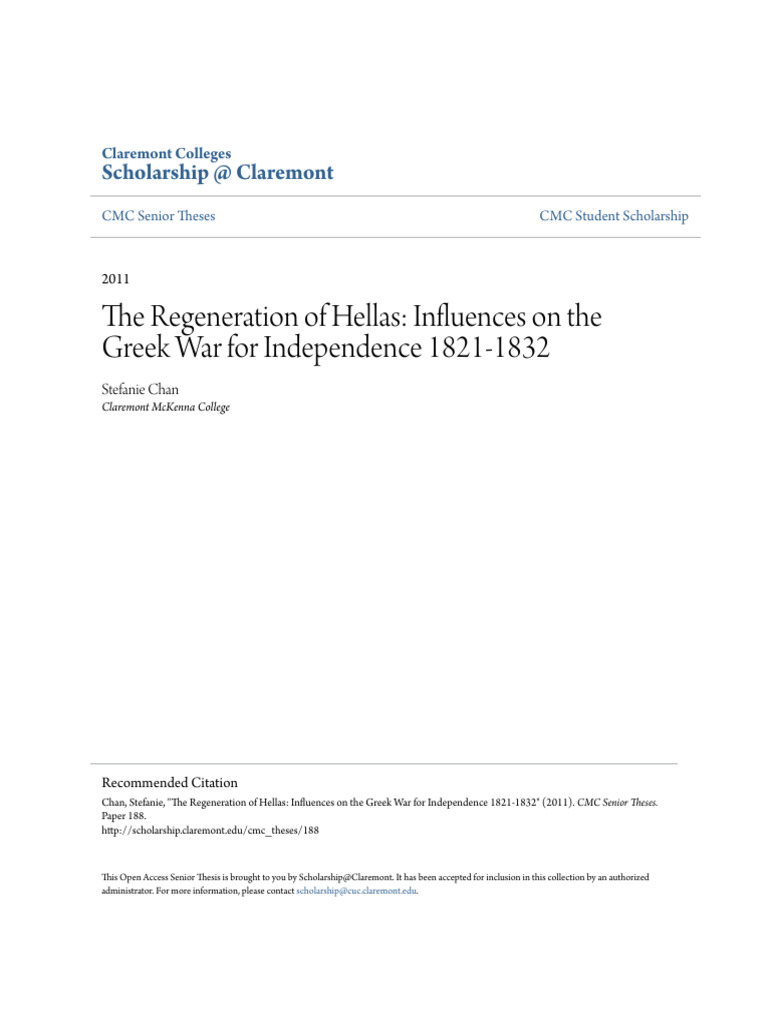 Claremont Colleges
Scholarship @ Claremont

CMC Senior Theses

CMC Student Scholarship

2011

The Regeneration of Hellas: Influences on the Greek War for Independence 1821-1832

Stefanie Chan
Claremont McKenna College

Recommended Citation
Chan, Stefanie, "The Regeneration of Hellas: Influences on the Greek War for Independence 1821-1832" (2011). CMC Senior Theses. Paper 188.
http://scholarship.claremont.edu/cmc_theses/188

This Open Access Senior Thesis is brought to you by Scholarship@Claremont. It has been accepted for inclusion in this collection by an authorized administrator. For more information, please contact scholarship@cuc.claremont.edu.